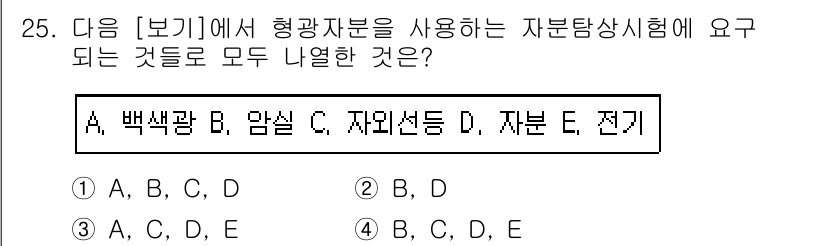 25. 다음 [보기]에서 형광자분을 사용하는 자분탐상시험에 요구되는 것들로 모두 나열한 것은?

A. 백색광 B. 암실 C. 자외선등 D. 자분 E. 전기

① A, B, C, D
② B, D
③ A, C, D, E
④ B, C, D, E